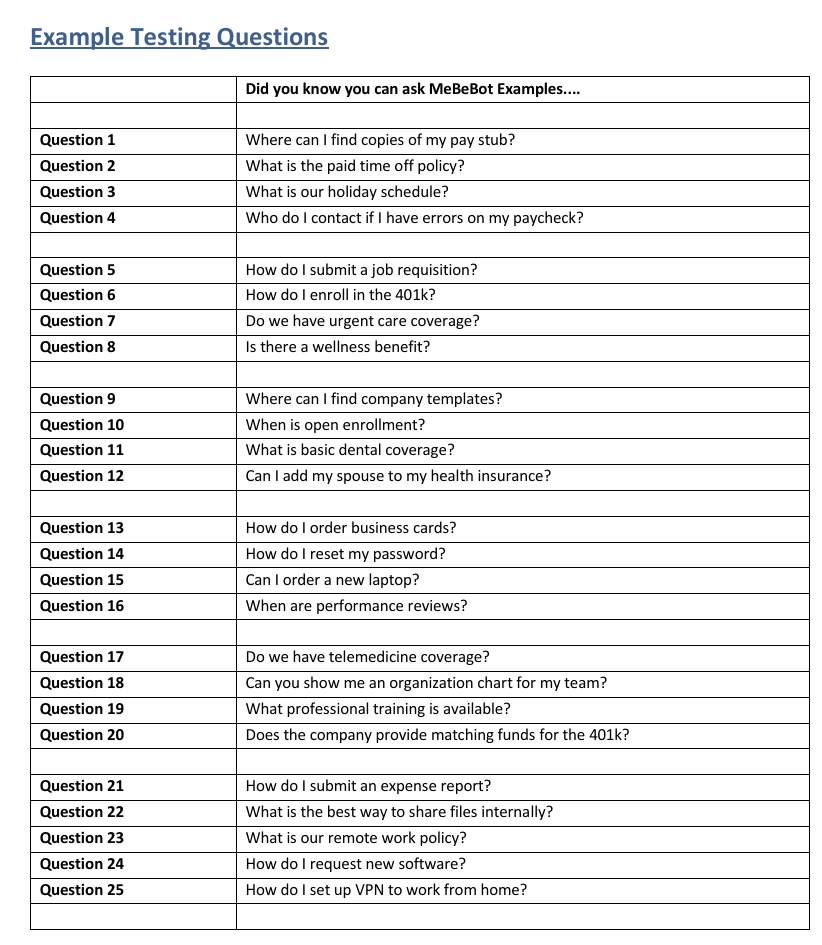 Example Testing Questions

| | Did you know you can ask MeBeBot Examples.... |
|---|---|
| | |
| Question 1 | Where can I find copies of my pay stub? |
| Question 2 | What is the paid time off policy? |
| Question 3 | What is our holiday schedule? |
| Question 4 | Who do I contact if I have errors on my paycheck? |
| | |
| Question 5 | How do I submit a job requisition? |
| Question 6 | How do I enroll in the 401k? |
| Question 7 | Do we have urgent care coverage? |
| Question 8 | Is there a wellness benefit? |
| | |
| Question 9 | Where can I find company templates? |
| Question 10 | When is open enrollment? |
| Question 11 | What is basic dental coverage? |
| Question 12 | Can I add my spouse to my health insurance? |
| | |
| Question 13 | How do I order business cards? |
| Question 14 | How do I reset my password? |
| Question 15 | Can I order a new laptop? |
| Question 16 | When are performance reviews? |
| | |
| Question 17 | Do we have telemedicine coverage? |
| Question 18 | Can you show me an organization chart for my team? |
| Question 19 | What professional training is available? |
| Question 20 | Does the company provide matching funds for the 401k? |
| | |
| Question 21 | How do I submit an expense report? |
| Question 22 | What is the best way to share files internally? |
| Question 23 | What is our remote work policy? |
| Question 24 | How do I request new software? |
| Question 25 | How do I set up VPN to work from home? |
| | |